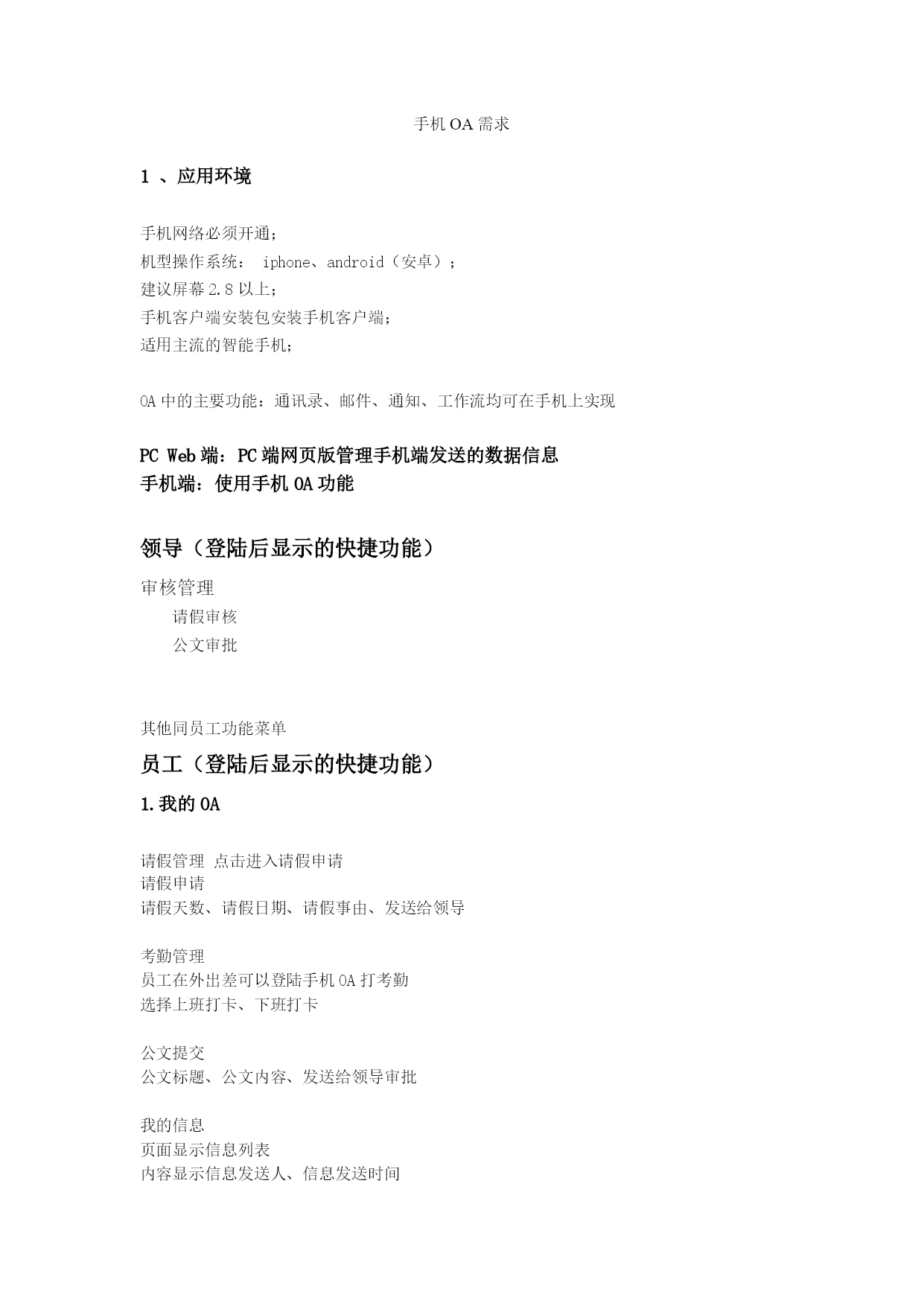 手机 OA 需求

1 、应用环境

手机网络必须开通；
机型操作系统： iphone、android（安卓）；
建议屏幕 2.8 以上；
手机客户端安装包安装手机客户端；
适用主流的智能手机；

OA 中的主要功能：通讯录、邮件、通知、工作流均可在手机上实现

PC Web 端：PC 端网页版管理手机端发送的数据信息
手机端：使用手机 OA 功能

领导（登陆后显示的快捷功能）

审核管理
请假审核
公文审批

其他同员工功能菜单

员工（登陆后显示的快捷功能）

1.我的 OA

请假管理 点击进入请假申请
请假申请
请假天数、请假日期、请假事由、发送给领导

考勤管理
员工在外出差可以登陆手机 OA 打考勤
选择上班打卡、下班打卡

公文提交
公文标题、公文内容、发送给领导审批

我的信息
页面显示信息列表
内容显示信息发送人、信息发送时间